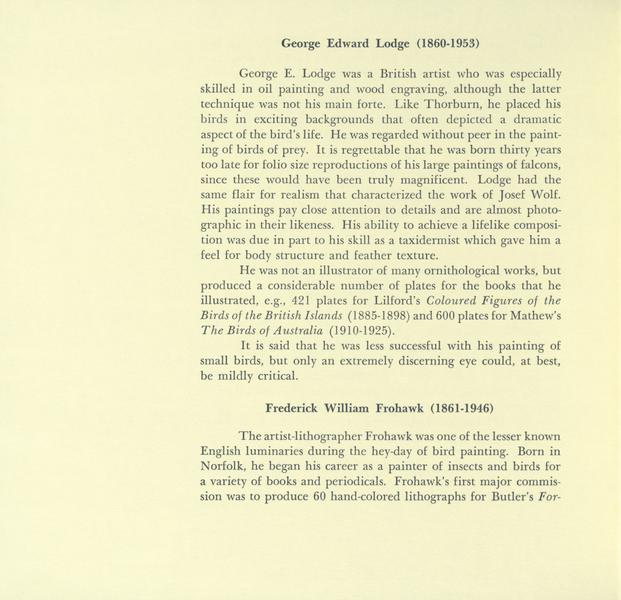 George Edward Lodge (1860-1953)

George E. Lodge was a British artist who was especially skilled in oil painting and wood engraving, although the latter technique was not his main forte. Like Thorburn, he placed his birds in exciting backgrounds that often depicted a dramatic aspect of the bird's life. He was regarded without peer in the painting of birds of prey. It is regrettable that he was born thirty years too late for folio size reproductions of his large paintings of falcons, since these would have been truly magnificent. Lodge had the same flair for realism that characterized the work of Josef Wolf. His paintings pay close attention to details and are almost photographic in their likeness. His ability to achieve a lifelike composition was due in part to his skill as a taxidermist which gave him a feel for body structure and feather texture.

He was not an illustrator of many ornithological works, but produced a considerable number of plates for the books that he illustrated, e.g., 421 plates for Lilford's Coloured Figures of the Birds of the British Islands (1885-1898) and 600 plates for Mathew's The Birds of Australia (1910-1925).

It is said that he was less successful with his painting of small birds, but only an extremely discerning eye could, at best, be mildly critical.

Frederick William Frohawk (1861-1946)

The artist-lithographer Frohawk was one of the lesser known English luminaries during the hey-day of bird painting. Born in Norfolk, he began his career as a painter of insects and birds for a variety of books and periodicals. Frohawk's first major commission was to produce 60 hand-colored lithographs for Butler's For-